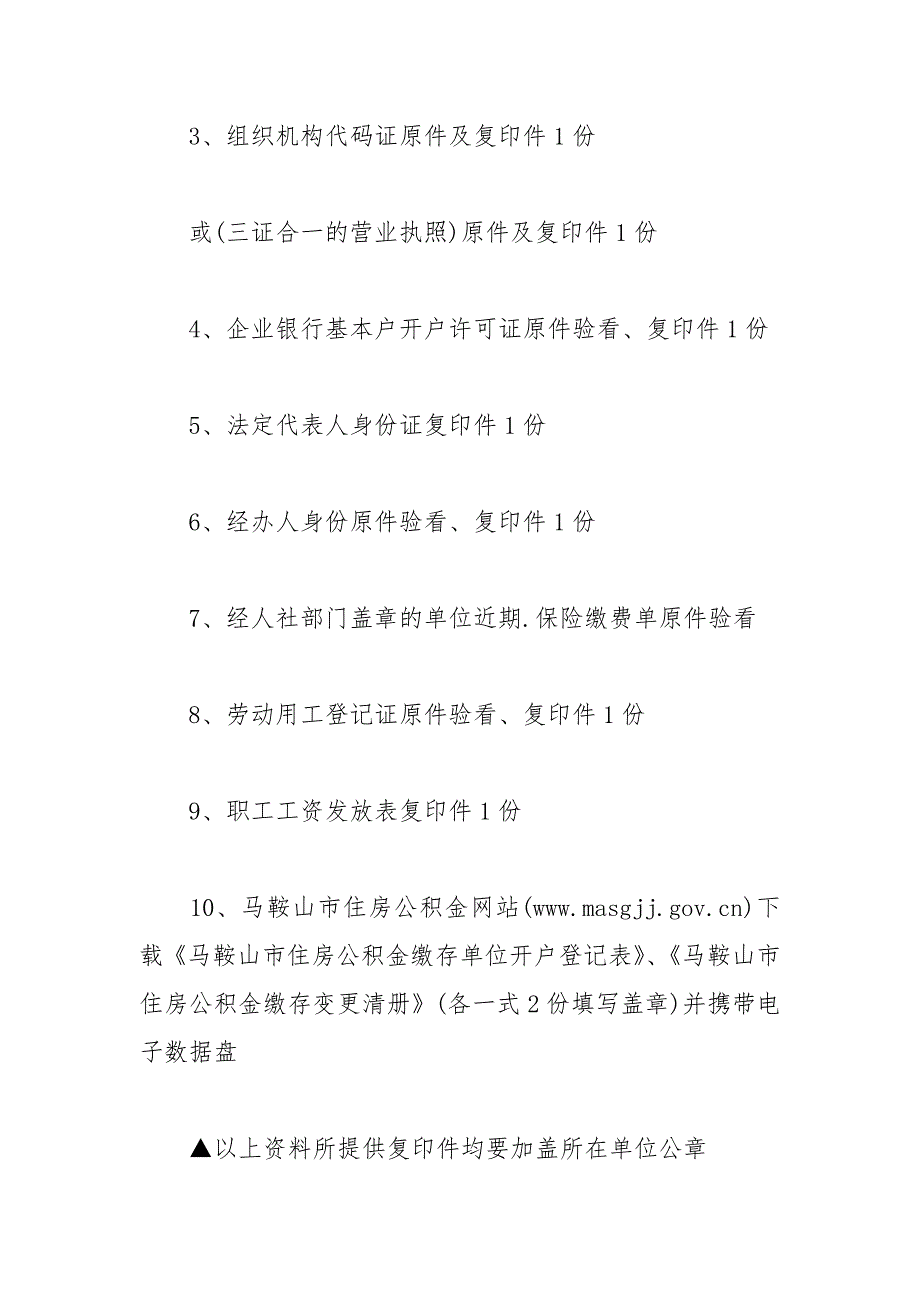 3、组织机构代码证原件及复印件 1 份

或(三证合一的营业执照)原件及复印件 1 份

4、企业银行基本户开户许可证原件验看、复印件 1 份

5、法定代表人身份证复印件 1 份

6、经办人身份原件验看、复印件 1 份

7、经人社部门盖章的单位近期.保险缴费单原件验看

8、劳动用工登记证原件验看、复印件 1 份

9、职工工资发放表复印件 1 份

10、马鞍山市住房公积金网站(www.masgjj.gov.cn)下载《马鞍山市住房公积金缴存单位开户登记表》、《马鞍山市住房公积金缴存变更清册》(各一式 2 份填写盖章)并携带电子数据盘

▲以上资料所提供复印件均要加盖所在单位公章